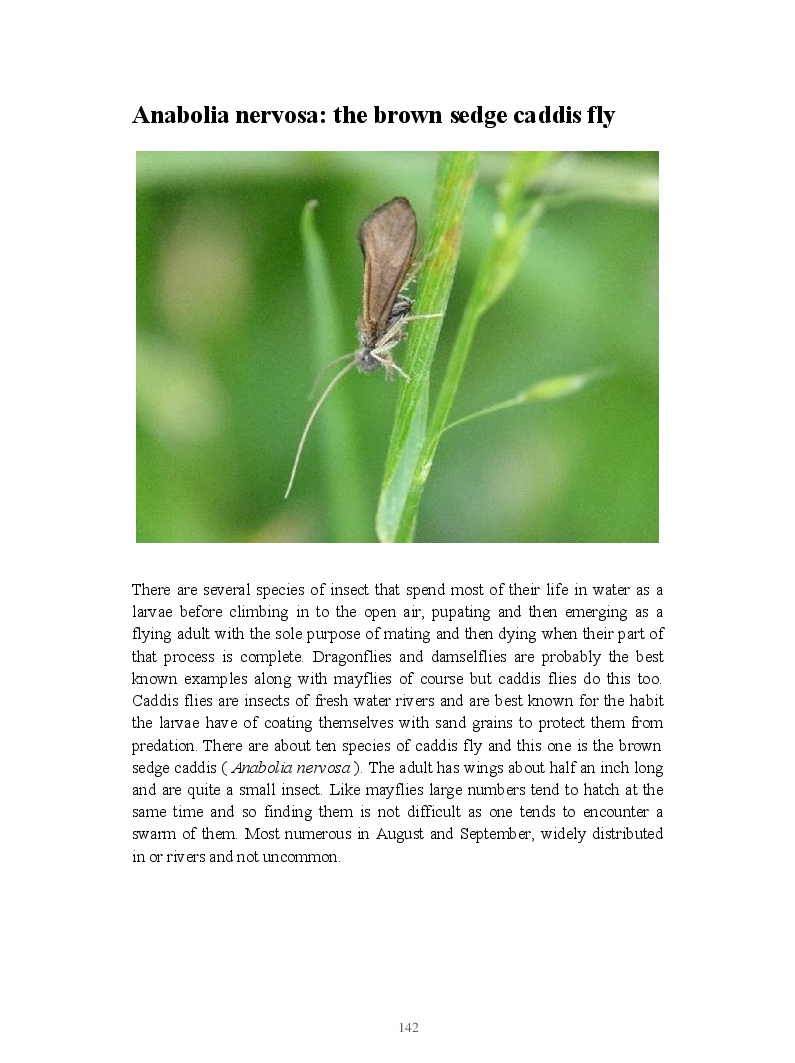 Anabolia nervosa: the brown sedge caddis fly

There are several species of insect that spend most of their life in water as a larvae before climbing in to the open air, pupating and then emerging as a flying adult with the sole purpose of mating and then dying when their part of that process is complete. Dragonflies and damselflies are probably the best known examples along with mayflies of course but caddis flies do this too. Caddis flies are insects of fresh water rivers and are best known for the habit the larvae have of coating themselves with sand grains to protect them from predation. There are about ten species of caddis fly and this one is the brown sedge caddis ( Anabolia nervosa ). The adult has wings about half an inch long and are quite a small insect. Like mayflies large numbers tend to hatch at the same time and so finding them is not difficult as one tends to encounter a swarm of them. Most numerous in August and September, widely distributed in or rivers and not uncommon.

142